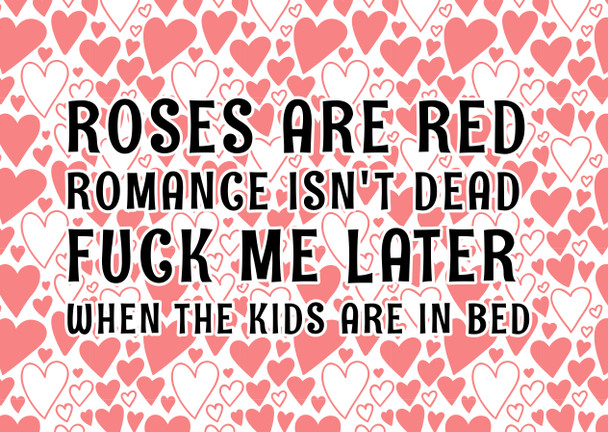 ROSES ARE RED
ROMANCE ISN'T DEAD
FUCK ME LATER
WHEN THE KIDS ARE IN BED